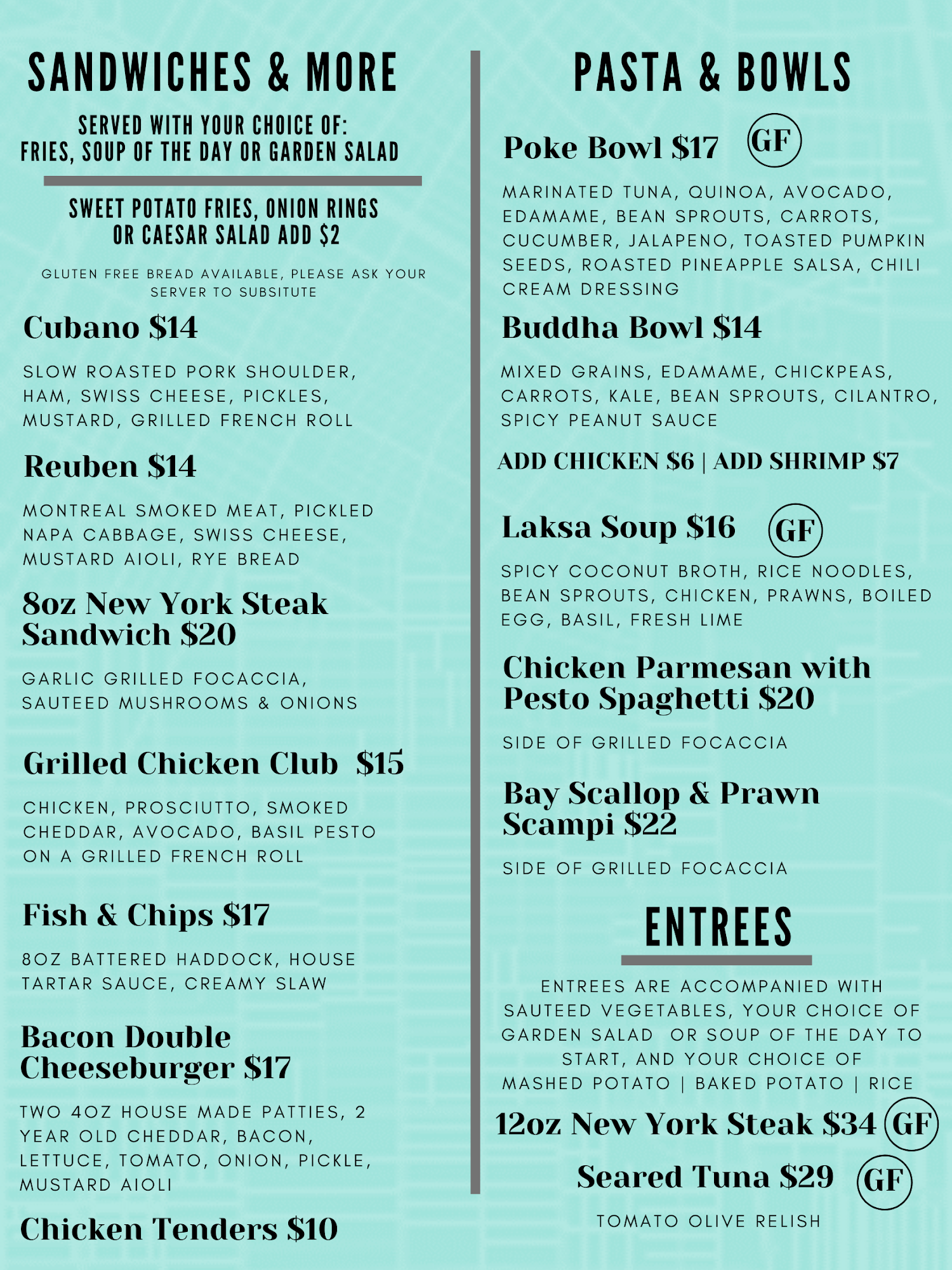 SANDWICHES & MORE

SERVED WITH YOUR CHOICE OF:
FRIES, SOUP OF THE DAY OR GARDEN SALAD

SWEET POTATO FRIES, ONION RINGS OR CAESAR SALAD ADD $2

GLUTEN FREE BREAD AVAILABLE, PLEASE ASK YOUR SERVER TO SUBSITUTE

Cubano $14

SLOW ROASTED PORK SHOULDER, HAM, SWISS CHEESE, PICKLES, MUSTARD, GRILLED FRENCH ROLL

Reuben $14

MONTREAL SMOKED MEAT, PICKLED NAPA CABBAGE, SWISS CHEESE, MUSTARD AIOLI, RYE BREAD

8oz New York Steak Sandwich $20

GARLIC GRILLED FOCACCIA, SAUTEED MUSHROOMS & ONIONS

Grilled Chicken Club $15

CHICKEN, PROSCIUTTO, SMOKED CHEDDAR, AVOCADO, BASIL PESTO ON A GRILLED FRENCH ROLL

Fish & Chips $17

8OZ BATTERED HADDOCK, HOUSE TARTAR SAUCE, CREAMY SLAW

Bacon Double Cheeseburger $17

TWO 4OZ HOUSE MADE PATTIES, 2 YEAR OLD CHEDDAR, BACON, LETTUCE, TOMATO, ONION, PICKLE, MUSTARD AIOLI

Chicken Tenders $10

PASTA & BOWLS

Poke Bowl $17 GF

MARINATED TUNA, QUINOA, AVOCADO, EDAMAME, BEAN SPROUTS, CARROTS, CUCUMBER, JALAPENO, TOASTED PUMPKIN SEEDS, ROASTED PINEAPPLE SALSA, CHILI CREAM DRESSING

Buddha Bowl $14

MIXED GRAINS, EDAMAME, CHICKPEAS, CARROTS, KALE, BEAN SPROUTS, CILANTRO, SPICY PEANUT SAUCE

ADD CHICKEN $6 | ADD SHRIMP $7

Laksa Soup $16 GF

SPICY COCONUT BROTH, RICE NOODLES, BEAN SPROUTS, CHICKEN, PRAWNS, BOILED EGG, BASIL, FRESH LIME

Chicken Parmesan with Pesto Spaghetti $20

SIDE OF GRILLED FOCACCIA

Bay Scallop & Prawn Scampi $22

SIDE OF GRILLED FOCACCIA

ENTREES

ENTREES ARE ACCOMPANIED WITH SAUTEED VEGETABLES, YOUR CHOICE OF GARDEN SALAD OR SOUP OF THE DAY TO START, AND YOUR CHOICE OF MASHED POTATO | BAKED POTATO | RICE

12oz New York Steak $34 GF

Seared Tuna $29 GF

TOMATO OLIVE RELISH